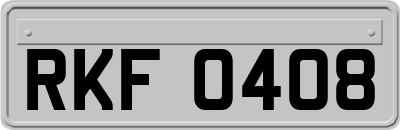 RKF 0408